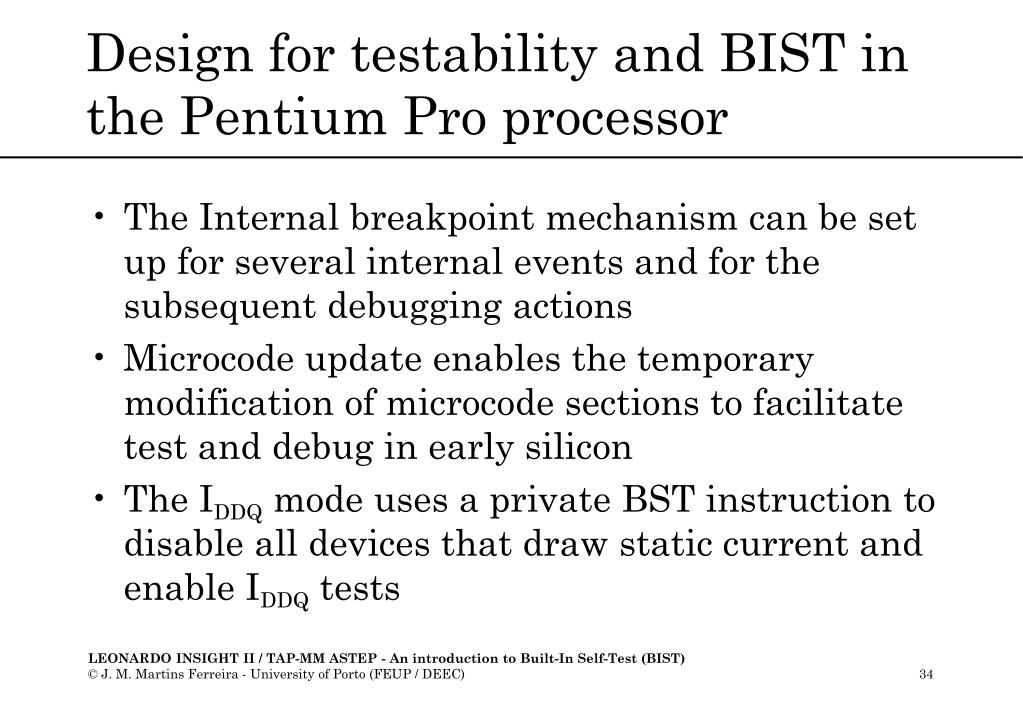 Design for testability and BIST in the Pentium Pro processor

• The Internal breakpoint mechanism can be set up for several internal events and for the subsequent debugging actions

• Microcode update enables the temporary modification of microcode sections to facilitate test and debug in early silicon

• The $I_{DDQ}$ mode uses a private BST instruction to disable all devices that draw static current and enable $I_{DDQ}$ tests

LEONARDO INSIGHT II / TAP-MM ASTEP - An introduction to Built-In Self-Test (BIST)
© J. M. Martins Ferreira - University of Porto (FEUP / DEEC)

34